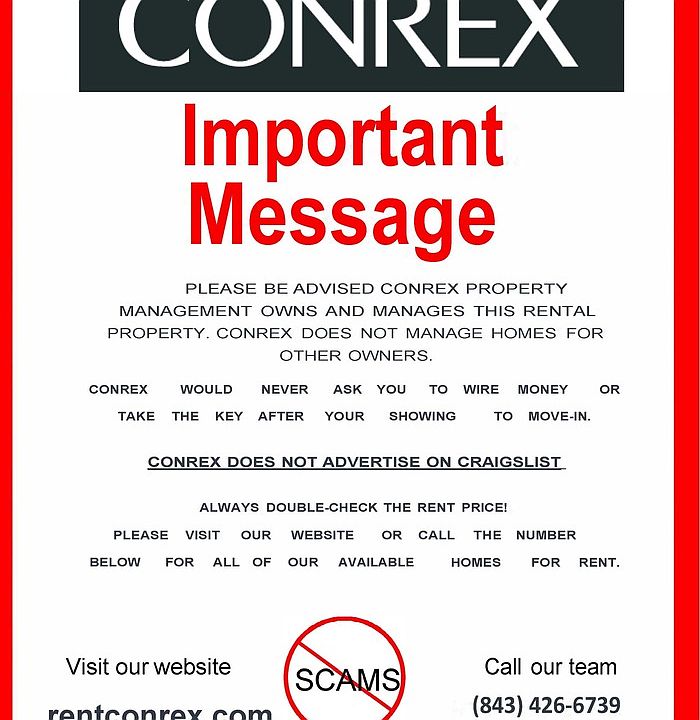 CONREX

Important Message

PLEASE BE ADVISED CONREX PROPERTY MANAGEMENT OWNS AND MANAGES THIS RENTAL PROPERTY. CONREX DOES NOT MANAGE HOMES FOR OTHER OWNERS.

CONREX WOULD NEVER ASK YOU TO WIRE MONEY OR TAKE THE KEY AFTER YOUR SHOWING TO MOVE-IN.

CONREX DOES NOT ADVERTISE ON CRAIGSLIST

ALWAYS DOUBLE-CHECK THE RENT PRICE!

PLEASE VISIT OUR WEBSITE OR CALL THE NUMBER BELOW FOR ALL OF OUR AVAILABLE HOMES FOR RENT.

Visit our website

rentconrex.com

SCAMS

Call our team

(843) 426-6739